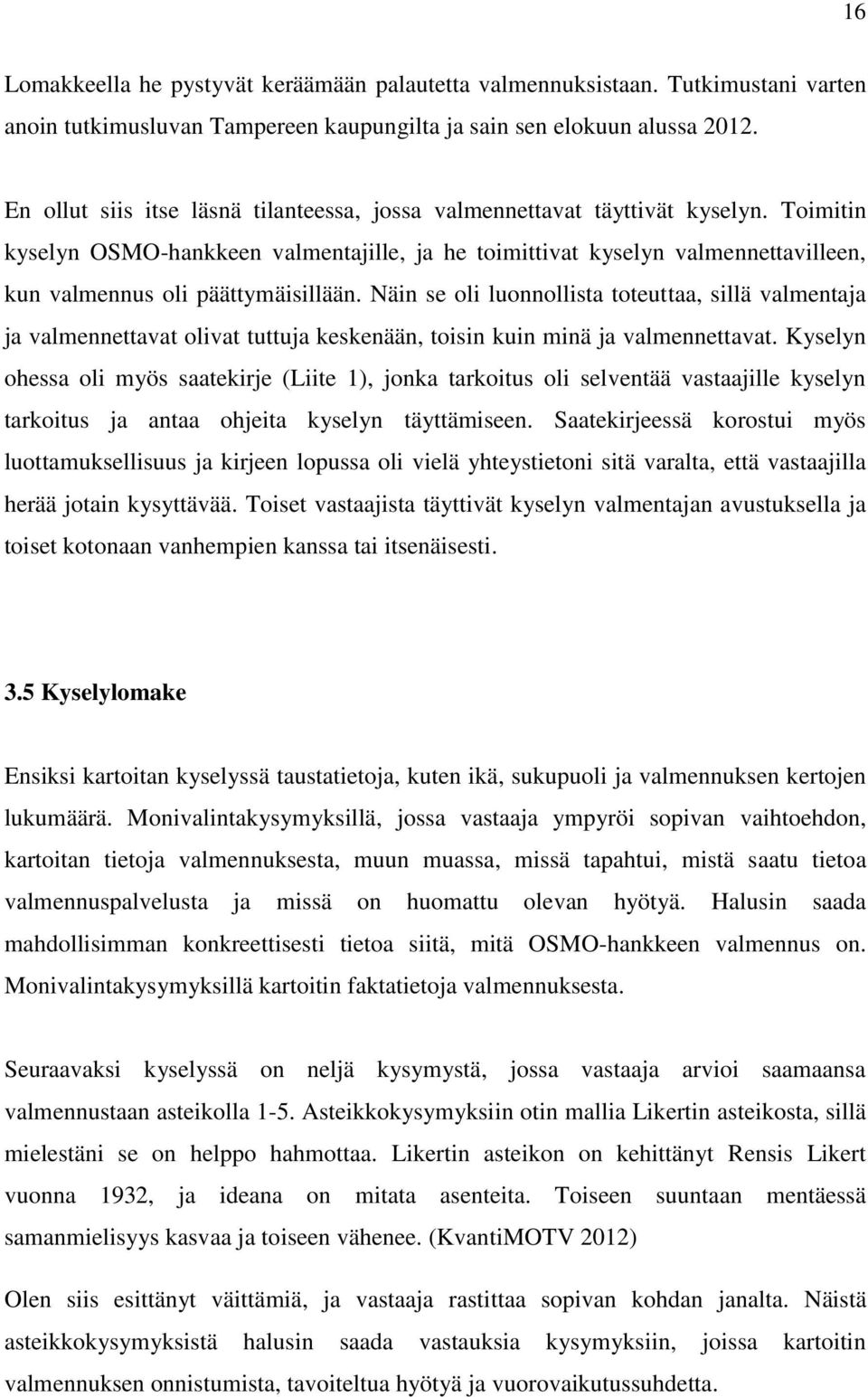 16

Lomakkeella he pystyvät keräämään palautetta valmennuksistaan. Tutkimustani varten anoin tutkimusluvan Tampereen kaupungilta ja sain sen elokuun alussa 2012.

En ollut siis itse läsnä tilanteessa, jossa valmennettavat täyttivät kyselyn. Toimitin kyselyn OSMO-hankkeen valmentajille, ja he toimittivat kyselyn valmennettavilleen, kun valmennus oli päättymäisillään. Näin se oli luonnollista toteuttaa, sillä valmentaja ja valmennettavat olivat tuttuja keskenään, toisin kuin minä ja valmennettavat. Kyselyn ohessa oli myös saatekirje (Liite 1), jonka tarkoitus oli selventää vastaajille kyselyn tarkoitus ja antaa ohjeita kyselyn täyttämiseen. Saatekirjeessä korostui myös luottamuksellisuus ja kirjeen lopussa oli vielä yhteystietoni sitä varalta, että vastaajilla herää jotain kysyttävää. Toiset vastaajista täyttivät kyselyn valmentajan avustuksella ja toiset kotonaan vanhempien kanssa tai itsenäisesti.

3.5 Kyselylomake

Ensiksi kartoitan kyselyssä taustatietoja, kuten ikä, sukupuoli ja valmennuksen kertojen lukumäärä. Monivalintakysymyksillä, jossa vastaaja ympyröi sopivan vaihtoehdon, kartoitan tietoja valmennuksesta, muun muassa, missä tapahtui, mistä saatu tietoa valmennuspalvelusta ja missä on huomattu olevan hyötyä. Halusin saada mahdollisimman konkreettisesti tietoa siitä, mitä OSMO-hankkeen valmennus on. Monivalintakysymyksillä kartoitin faktatietoja valmennuksesta.

Seuraavaksi kyselyssä on neljä kysymystä, jossa vastaaja arvioi saamaansa valmennustaan asteikolla 1-5. Asteikkokysymyksiin otin mallia Likertin asteikosta, sillä mielestäni se on helppo hahmottaa. Likertin asteikon on kehittänyt Rensis Likert vuonna 1932, ja ideana on mitata asenteita. Toiseen suuntaan mentäessä samanmielisyys kasvaa ja toiseen vähenee. (KvantiMOTV 2012)

Olen siis esittänyt väittämiä, ja vastaaja rastittaa sopivan kohdan janalta. Näistä asteikkokysymyksistä halusin saada vastauksia kysymyksiin, joissa kartoitin valmennuksen onnistumista, tavoiteltua hyötyä ja vuorovaikutussuhdetta.